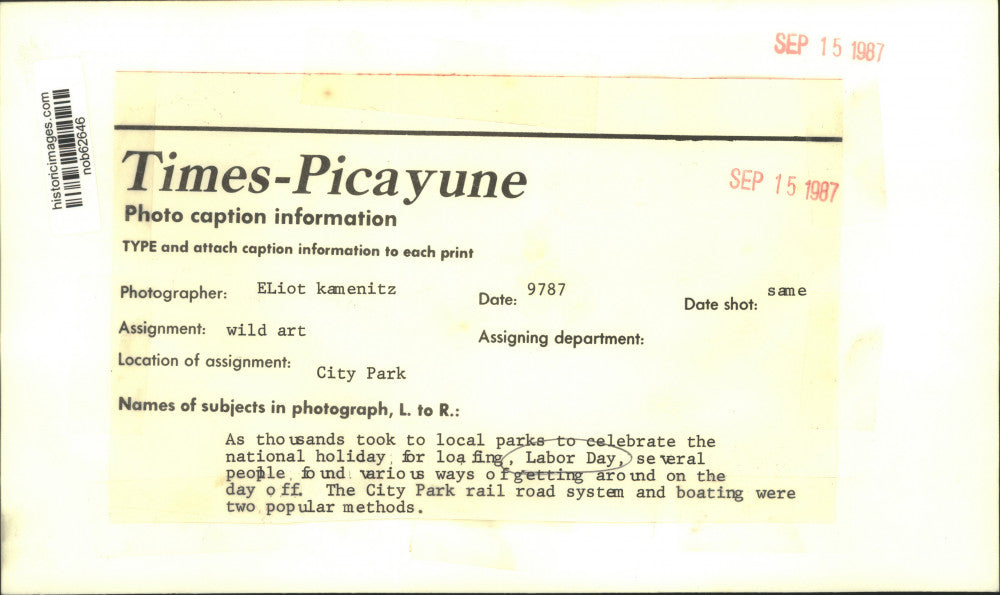 SEP 15 1987

historicimages.com
nob62646

Times-Picayune

SEP 15 1987

Photo caption information

TYPE and attach caption information to each print

Photographer: ELiot kamenitz
Date: 9787
Date shot: same

Assignment: wild art

Assigning department:

Location of assignment: City Park

Names of subjects in photograph, L. to R.:

As thousands took to local parks to celebrate the national holiday for loafing, Labor Day, several people found various ways of getting around on the day off. The City Park rail road system and boating were two popular methods.